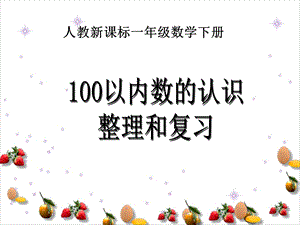 人教新课标一年级数学下册

100以内数的认识
整理和复习